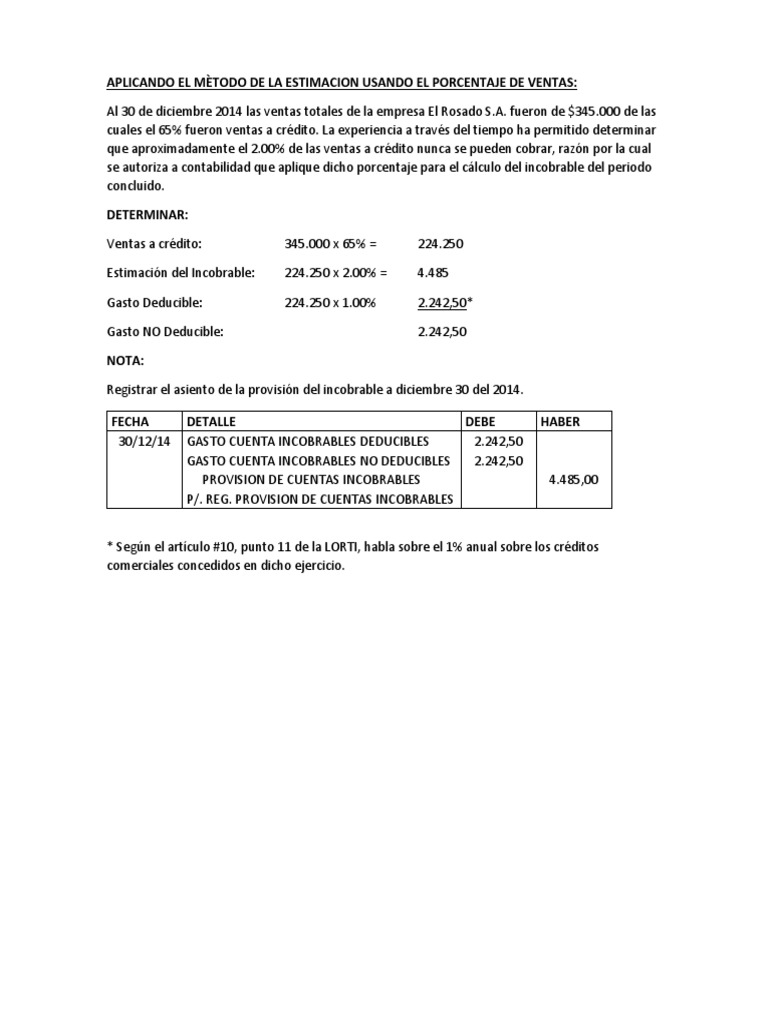 APLICANDO EL MÈTODO DE LA ESTIMACION USANDO EL PORCENTAJE DE VENTAS:

Al 30 de diciembre 2014 las ventas totales de la empresa El Rosado S.A. fueron de $345.000 de las cuales el 65% fueron ventas a crédito. La experiencia a través del tiempo ha permitido determinar que aproximadamente el 2.00% de las ventas a crédito nunca se pueden cobrar, razón por la cual se autoriza a contabilidad que aplique dicho porcentaje para el cálculo del incobrable del periodo concluido.

DETERMINAR:

Ventas a crédito: 345.000 x 65% = 224.250

Estimación del Incobrable: 224.250 x 2.00% = 4.485

Gasto Deducible: 224.250 x 1.00% 2.242,50*

Gasto NO Deducible: 2.242,50

NOTA:

Registrar el asiento de la provisión del incobrable a diciembre 30 del 2014.

| FECHA | DETALLE | DEBE | HABER |
|---|---|---|---|
| 30/12/14 | GASTO CUENTA INCOBRABLES DEDUCIBLES | 2.242,50 | |
| | GASTO CUENTA INCOBRABLES NO DEDUCIBLES | 2.242,50 | |
| | PROVISION DE CUENTAS INCOBRABLES | | 4.485,00 |
| | P/. REG. PROVISION DE CUENTAS INCOBRABLES | | |

* Según el artículo #10, punto 11 de la LORTI, habla sobre el 1% anual sobre los créditos comerciales concedidos en dicho ejercicio.